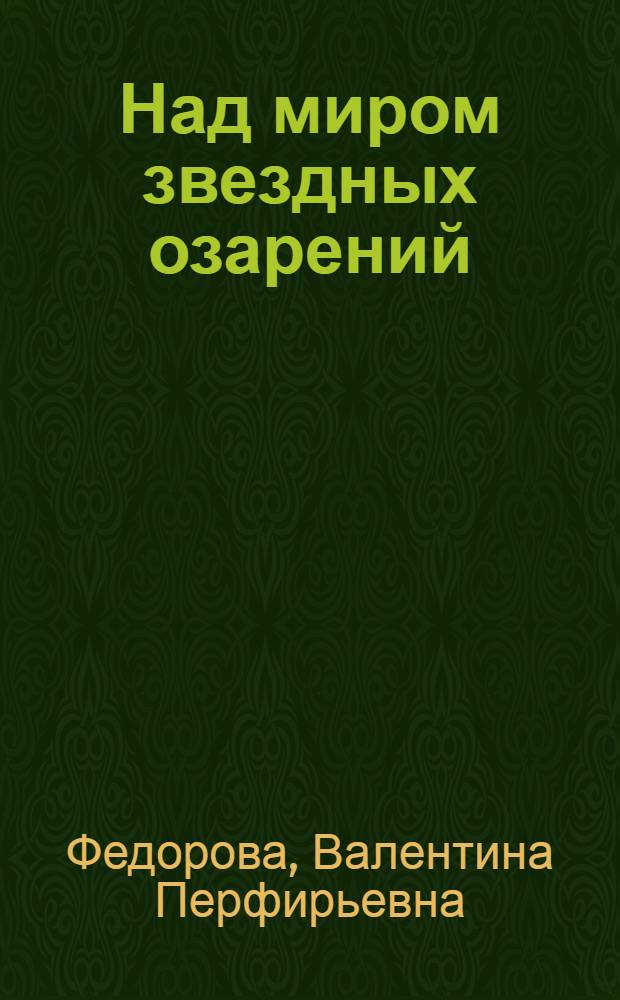 Над миром звездных озарений

Федорова, Валентина Перфирьевна